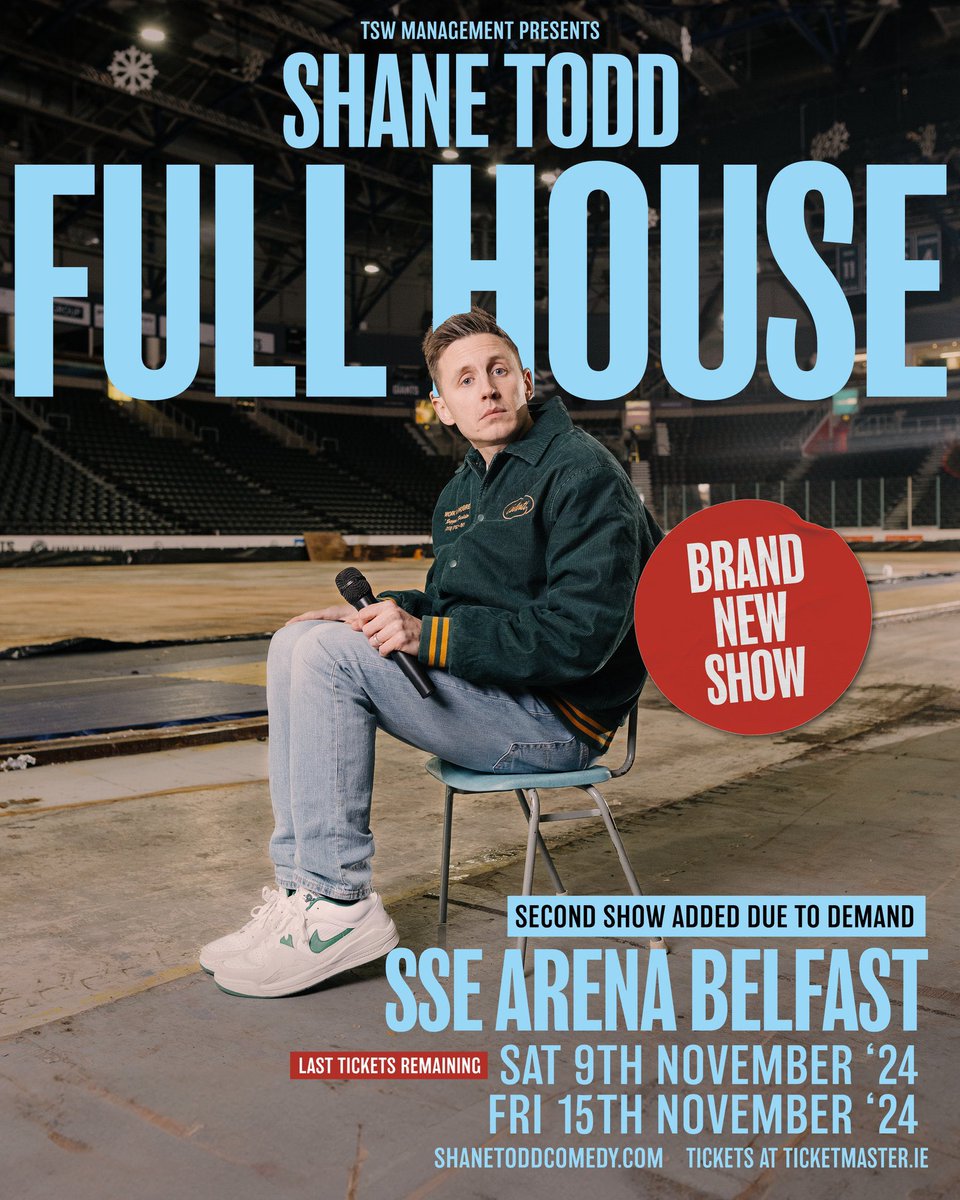 TSW MANAGEMENT PRESENTS
SHANE TODD
FULL HOUSE

BRAND NEW SHOW

SECOND SHOW ADDED DUE TO DEMAND
SSE ARENA BELFAST
LAST TICKETS REMAINING SAT 9TH NOVEMBER '24
FRI 15TH NOVEMBER '24
SHANETODDCOMEDY.COM TICKETS AT TICKETMASTER.IE